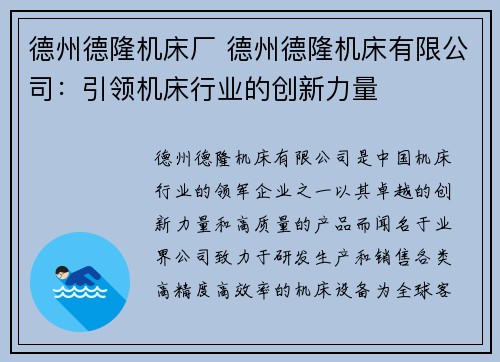 德州德隆机床厂 德州德隆机床有限公司：引领机床行业的创新力量

德州德隆机床有限公司是中国机床行业的领军企业之一以其卓越的创新力量和高质量的产品而闻名于业界公司致力于研发生产和销售各类高精度高效率的机床设备为全球客